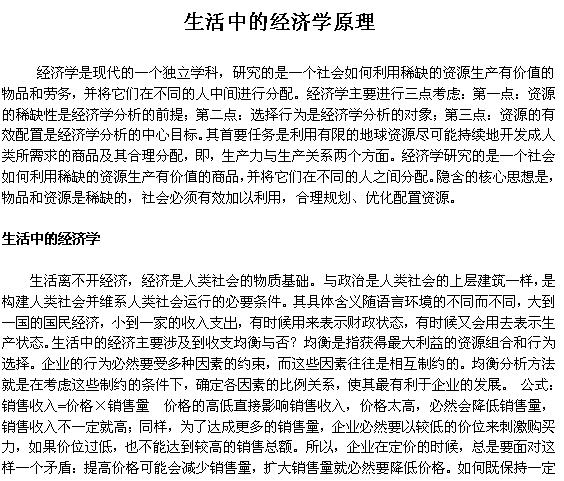 生活中的经济学原理

经济学是现代的一个独立学科，研究的是一个社会如何利用稀缺的资源生产有价值的物品和劳务，并将它们在不同的人中间进行分配。经济学主要进行三点考虑：第一点：资源的稀缺性是经济学分析的前提；第二点：选择行为是经济学分析的对象；第三点：资源的有效配置是经济学分析的中心目标。其首要任务是利用有限的地球资源尽可能持续地开发成人类所需求的商品及其合理分配，即，生产力与生产关系两个方面。经济学研究的是一个社会如何利用稀缺的资源生产有价值的商品，并将它们在不同的人之间分配。隐含的核心思想是，物品和资源是稀缺的，社会必须有效加以利用，合理规划、优化配置资源。

生活中的经济学

生活离不开经济，经济是人类社会的物质基础。与政治是人类社会的上层建筑一样，是构建人类社会并维系人类社会运行的必要条件。其具体含义随语言环境的不同而不同，大到一国的国民经济，小到一家的收入支出，有时候用来表示财政状态，有时候又会用去表示生产状态。生活中的经济主要涉及到收支均衡与否？均衡是指获得最大利益的资源组合和行为选择。企业的行为必然要受多种因素的约束，而这些因素往往是相互制约的。均衡分析方法就是在考虑这些制约的条件下，确定各因素的比例关系，使其最有利于企业的发展。 公式：销售收入=价格×销售量 价格的高低直接影响销售收入，价格太高，必然会降低销售量，销售收入不一定就高；同样，为了达成更多的销售量，企业必然要以较低的价位来刺激购买力，如果价位过低，也不能达到较高的销售总额。所以，企业在定价的时候，总是要面对这样一个矛盾：提高价格可能会减少销售量，扩大销售量就必然要降低价格。如何既保持一定